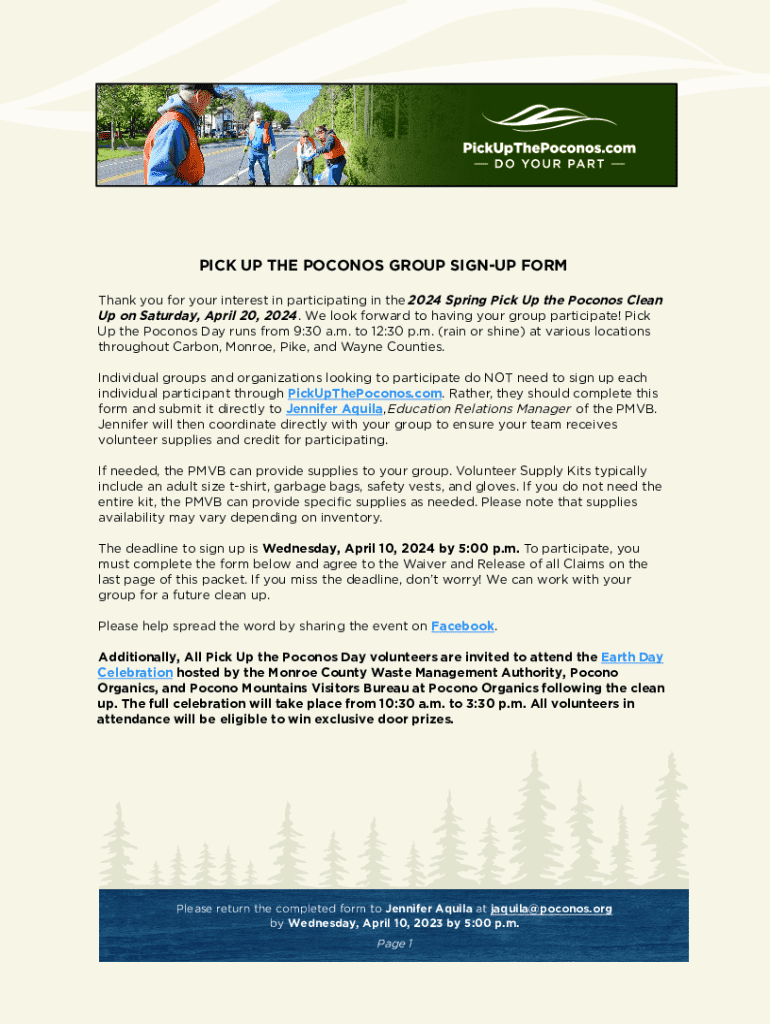 PickUpThePoconos.com
— DO YOUR PART —

PICK UP THE POCONOS GROUP SIGN-UP FORM

Thank you for your interest in participating in the 2024 Spring Pick Up the Poconos Clean Up on Saturday, April 20, 2024. We look forward to having your group participate! Pick Up the Poconos Day runs from 9:30 a.m. to 12:30 p.m. (rain or shine) at various locations throughout Carbon, Monroe, Pike, and Wayne Counties.

Individual groups and organizations looking to participate do NOT need to sign up each individual participant through PickUpThePoconos.com. Rather, they should complete this form and submit it directly to Jennifer Aquila, Education Relations Manager of the PMVB. Jennifer will then coordinate directly with your group to ensure your team receives volunteer supplies and credit for participating.

If needed, the PMVB can provide supplies to your group. Volunteer Supply Kits typically include an adult size t-shirt, garbage bags, safety vests, and gloves. If you do not need the entire kit, the PMVB can provide specific supplies as needed. Please note that supplies availability may vary depending on inventory.

The deadline to sign up is Wednesday, April 10, 2024 by 5:00 p.m. To participate, you must complete the form below and agree to the Waiver and Release of all Claims on the last page of this packet. If you miss the deadline, don't worry! We can work with your group for a future clean up.

Please help spread the word by sharing the event on Facebook.

Additionally, All Pick Up the Poconos Day volunteers are invited to attend the Earth Day Celebration hosted by the Monroe County Waste Management Authority, Pocono Organics, and Pocono Mountains Visitors Bureau at Pocono Organics following the clean up. The full celebration will take place from 10:30 a.m. to 3:30 p.m. All volunteers in attendance will be eligible to win exclusive door prizes.

Please return the completed form to Jennifer Aquila at jaquila@poconos.org by Wednesday, April 10, 2023 by 5:00 p.m.

Page 1